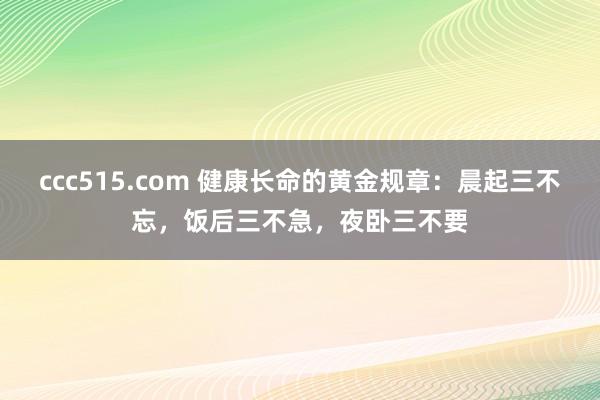 ccc515.com 健康长命的黄金规章：晨起三不忘，饭后三不急，夜卧三不要